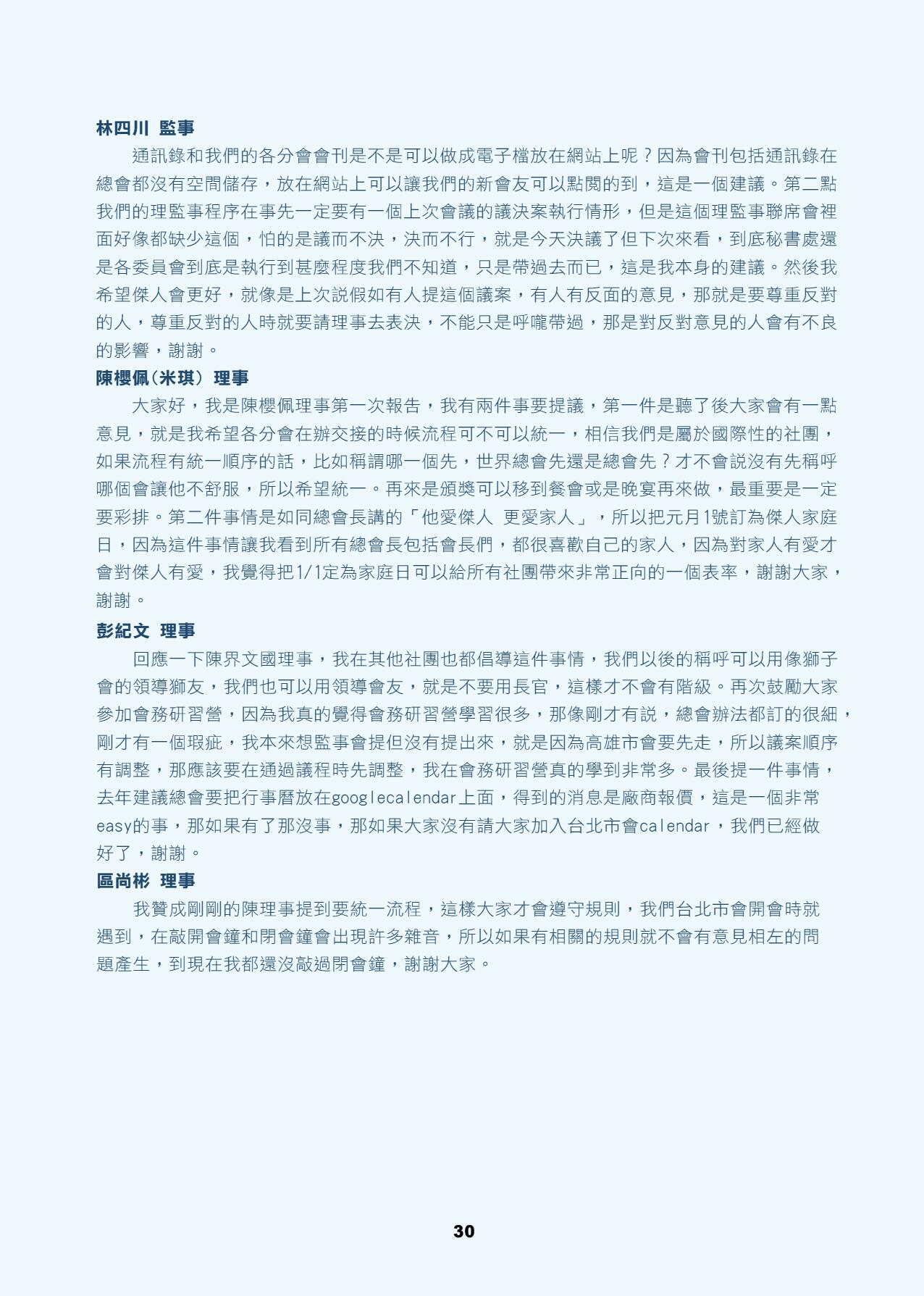 林四川 監事

通訊錄和我們的各分會會刊是不是可以做成電子檔放在網站上呢？因為會刊包括通訊錄在總會都沒有空間儲存，放在網站上可以讓我們的新會友可以點閱的到，這是一個建議。第二點我們的理監事程序在事先一定要有一個上次會議的議決案執行情形，但是這個理監事聯席會裡面好像都缺少這個，怕的是議而不決，決而不行，就是今天決議了但下次來看，到底秘書處還是各委員會到底是執行到甚麼程度我們不知道，只是帶過去而已，這是我本身的建議。然後我希望傑人會更好，就像是上次說假如有人提這個議案，有人有反面的意見，那就是要尊重反對的人，尊重反對的人時就要請理事去表決，不能只是呼嚨帶過，那是對反對意見的人會有不良的影響，謝謝。

陳櫻佩(米琪) 理事

大家好，我是陳櫻佩理事第一次報告，我有兩件事要提議，第一件是聽了後大家會有一點意見，就是我希望各分會在辦交接的時候流程可不可以統一，相信我們是屬於國際性的社團，如果流程有統一順序的話，比如稱謂哪一個先，世界總會先還是總會先？才不會說沒有先稱呼哪個會讓他不舒服，所以希望統一。再來是頒獎可以移到餐會或是晚宴再來做，最重要是一定要彩排。第二件事情是如同總會長講的「他愛傑人 更愛家人」，所以把元月1號訂為傑人家庭日，因為這件事情讓我看到所有總會長包括會長們，都很喜歡自己的家人，因為對家人有愛才會對傑人有愛，我覺得把1/1定為家庭日可以給所有社團帶來非常正向的一個表率，謝謝大家，謝謝。

彭紀文 理事

回應一下陳界文國理事，我在其他社團也都倡導這件事情，我們以後的稱呼可以用像獅子會的領導獅友，我們也可以用領導會友，就是不要用長官，這樣才不會有階級。再次鼓勵大家參加會務研習營，因為我真的覺得會務研習營學習很多，那像剛才有說，總會辦法都訂的很細，剛才有一個瑕疵，我本來想監事會提但沒有提出來，就是因為高雄市會要先走，所以議案順序有調整，那應該要在通過議程時先調整，我在會務研習營真的學到非常多。最後提一件事情，去年建議總會要把行事曆放在googlecalendar上面，得到的消息是廠商報價，這是一個非常easy的事，那如果有了那沒事，那如果大家沒有請大家加入台北市會calendar，我們已經做好了，謝謝。

區尚彬 理事

我贊成剛剛的陳理事提到要統一流程，這樣大家才會遵守規則，我們台北市會開會時就遇到，在敲開會鐘和閉會鐘會出現許多雜音，所以如果有相關的規則就不會有意見相左的問題產生，到現在我都還沒敲過閉會鐘，謝謝大家。

30